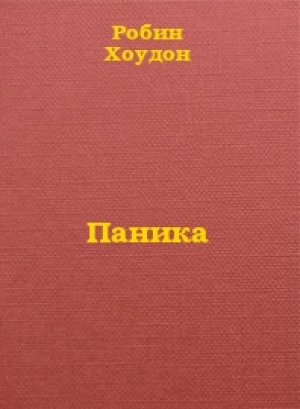 Робин
Хоудон

Паника